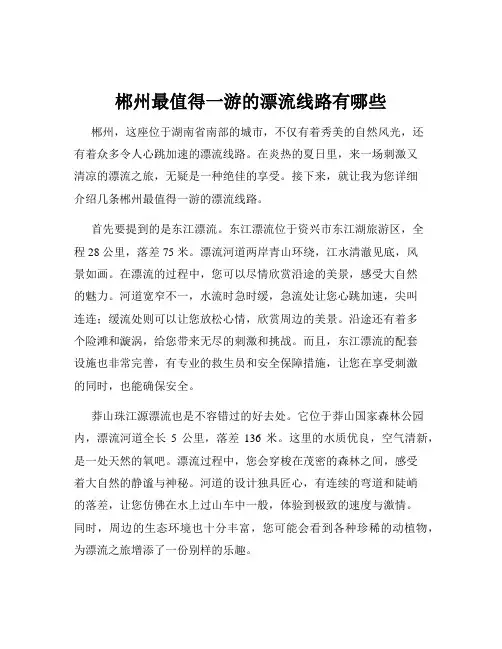 郴州最值得一游的漂流线路有哪些

郴州，这座位于湖南省南部的城市，不仅有着秀美的自然风光，还有着众多令人心跳加速的漂流线路。在炎热的夏日里，来一场刺激又清凉的漂流之旅，无疑是一种绝佳的享受。接下来，就让我为您详细介绍几条郴州最值得一游的漂流线路。

首先要提到的是东江漂流。东江漂流位于资兴市东江湖旅游区，全程 28 公里，落差 75 米。漂流河道两岸青山环绕，江水清澈见底，风景如画。在漂流的过程中，您可以尽情欣赏沿途的美景，感受大自然的魅力。河道宽窄不一，水流时急时缓，急流处让您心跳加速，尖叫连连；缓流处则可以让您放松心情，欣赏周边的美景。沿途还有着多个险滩和漩涡，给您带来无尽的刺激和挑战。而且，东江漂流的配套设施也非常完善，有专业的救生员和安全保障措施，让您在享受刺激的同时，也能确保安全。

莽山珠江源漂流也是不容错过的好去处。它位于莽山国家森林公园内，漂流河道全长 5 公里，落差 136 米。这里的水质优良，空气清新，是一处天然的氧吧。漂流过程中，您会穿梭在茂密的森林之间，感受着大自然的静谧与神秘。河道的设计独具匠心，有连续的弯道和陡峭的落差，让您仿佛在水上过山车中一般，体验到极致的速度与激情。同时，周边的生态环境也十分丰富，您可能会看到各种珍稀的动植物，为漂流之旅增添了一份别样的乐趣。